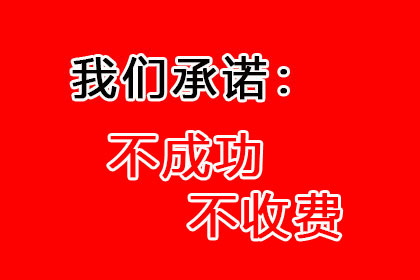 我们承诺：

不成功
不收费